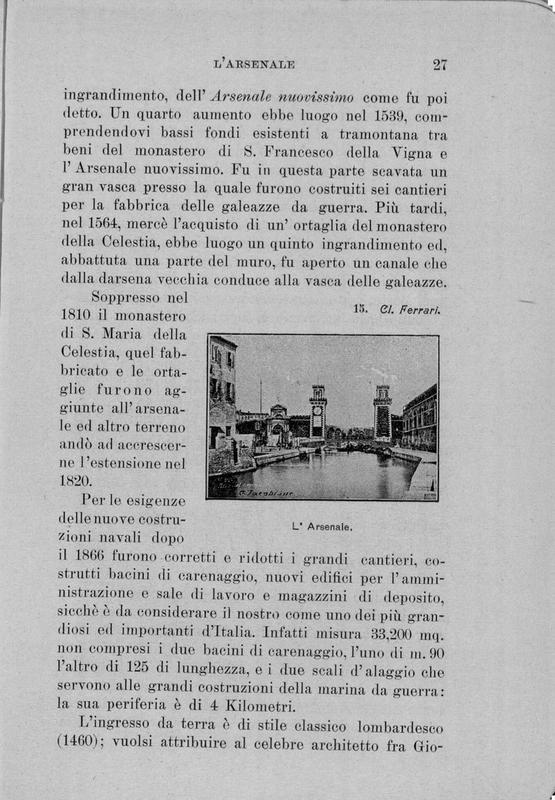 L'ARSENALE 27

ingrandimento, dell' Arsenale nuovissimo come fu poi detto. Un quarto aumento ebbe luogo nel 1539, comprendendovi bassi fondi esistenti a tramontana tra beni del monastero di S. Francesco della Vigna e l'Arsenale nuovissimo. Fu in questa parte scavata un gran vasca presso la quale furono costruiti sei cantieri per la fabbrica delle galeazze da guerra. Più tardi, nel 1564, mercè l'acquisto di un' ortaglia del monastero della Celestia, ebbe luogo un quinto ingrandimento ed, abbattuta una parte del muro, fu aperto un canale che dalla darsena vecchia conduce alla vasca delle galeazze.

Soppresso nel 1810 il monastero di S. Maria della Celestia, quel fabbricato e le ortaglie furono aggiunte all'arsenale ed altro terreno andò ad accrescerne l'estensione nel 1820.

15. Cl. Ferrari.

L' Arsenale.

Per le esigenze delle nuove costruzioni navali dopo il 1866 furono corretti e ridotti i grandi cantieri, costrutti bacini di carenaggio, nuovi edifici per l'amministrazione e sale di lavoro e magazzini di deposito, sicchè è da considerare il nostro come uno dei più grandiosi ed importanti d'Italia. Infatti misura 33,200 mq. non compresi i due bacini di carenaggio, l'uno di m. 90 l'altro di 125 di lunghezza, e i due scali d'alaggio che servono alle grandi costruzioni della marina da guerra: la sua periferia è di 4 Kilometri.

L'ingresso da terra è di stile classico lombardesco (1460); vuolsi attribuire al celebre architetto fra Gio-